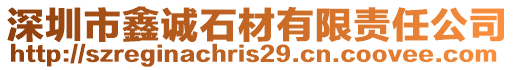 深圳市鑫诚石材有限责任公司
http://szreginachris29.cn.coovee.com